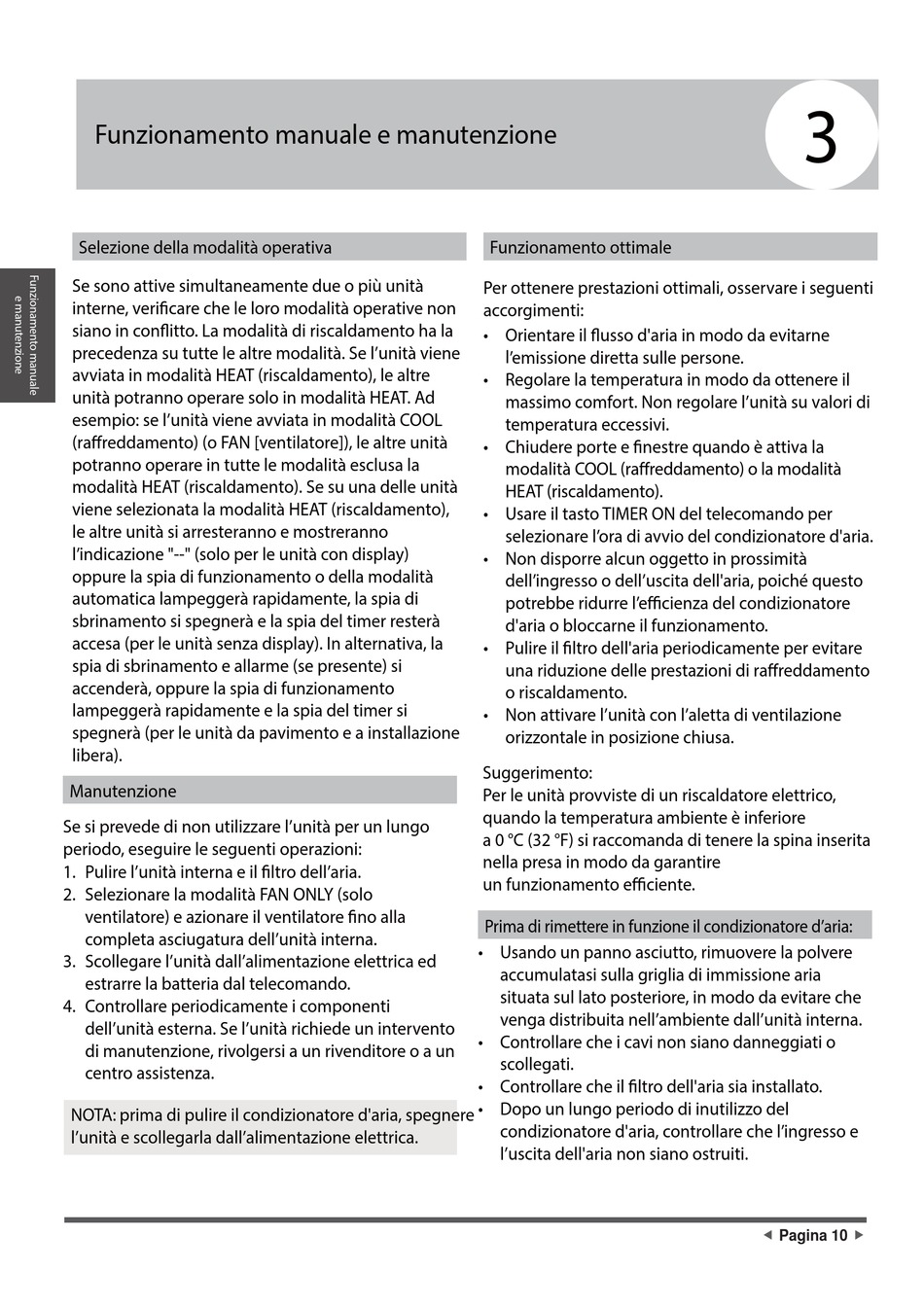 Funzionamento manuale e manutenzione

3

Funzionamento manuale e manutenzione

Selezione della modalità operativa

Se sono attive simultaneamente due o più unità interne, verificare che le loro modalità operative non siano in conflitto. La modalità di riscaldamento ha la precedenza su tutte le altre modalità. Se l'unità viene avviata in modalità HEAT (riscaldamento), le altre unità potranno operare solo in modalità HEAT. Ad esempio: se l'unità viene avviata in modalità COOL (raffreddamento) (o FAN [ventilatore]), le altre unità potranno operare in tutte le modalità esclusa la modalità HEAT (riscaldamento). Se su una delle unità viene selezionata la modalità HEAT (riscaldamento), le altre unità si arresteranno e mostreranno l'indicazione "--" (solo per le unità con display) oppure la spia di funzionamento o della modalità automatica lampeggerà rapidamente, la spia di sbrinamento si spegnerà e la spia del timer resterà accesa (per le unità senza display). In alternativa, la spia di sbrinamento e allarme (se presente) si accenderà, oppure la spia di funzionamento lampeggerà rapidamente e la spia del timer si spegnerà (per le unità da pavimento e a installazione libera).

Manutenzione

Se si prevede di non utilizzare l'unità per un lungo periodo, eseguire le seguenti operazioni:
1. Pulire l'unità interna e il filtro dell'aria.
2. Selezionare la modalità FAN ONLY (solo ventilatore) e azionare il ventilatore fino alla completa asciugatura dell'unità interna.
3. Scollegare l'unità dall'alimentazione elettrica ed estrarre la batteria dal telecomando.
4. Controllare periodicamente i componenti dell'unità esterna. Se l'unità richiede un intervento di manutenzione, rivolgersi a un rivenditore o a un centro assistenza.

NOTA: prima di pulire il condizionatore d'aria, spegnere l'unità e scollegarla dall'alimentazione elettrica.

Funzionamento ottimale

Per ottenere prestazioni ottimali, osservare i seguenti accorgimenti:
• Orientare il flusso d'aria in modo da evitarne l'emissione diretta sulle persone.
• Regolare la temperatura in modo da ottenere il massimo comfort. Non regolare l'unità su valori di temperatura eccessivi.
• Chiudere porte e finestre quando è attiva la modalità COOL (raffreddamento) o la modalità HEAT (riscaldamento).
• Usare il tasto TIMER ON del telecomando per selezionare l'ora di avvio del condizionatore d'aria.
• Non disporre alcun oggetto in prossimità dell'ingresso o dell'uscita dell'aria, poiché questo potrebbe ridurre l'efficienza del condizionatore d'aria o bloccarne il funzionamento.
• Pulire il filtro dell'aria periodicamente per evitare una riduzione delle prestazioni di raffreddamento o riscaldamento.
• Non attivare l'unità con l'aletta di ventilazione orizzontale in posizione chiusa.

Suggerimento:
Per le unità provviste di un riscaldatore elettrico, quando la temperatura ambiente è inferiore a 0 °C (32 °F) si raccomanda di tenere la spina inserita nella presa in modo da garantire un funzionamento efficiente.

Prima di rimettere in funzione il condizionatore d'aria:
• Usando un panno asciutto, rimuovere la polvere accumulatasi sulla griglia di immissione aria situata sul lato posteriore, in modo da evitare che venga distribuita nell'ambiente dall'unità interna.
• Controllare che i cavi non siano danneggiati o scollegati.
• Controllare che il filtro dell'aria sia installato.
• Dopo un lungo periodo di inutilizzo del condizionatore d'aria, controllare che l'ingresso e l'uscita dell'aria non siano ostruiti.

◄ Pagina 10 ►